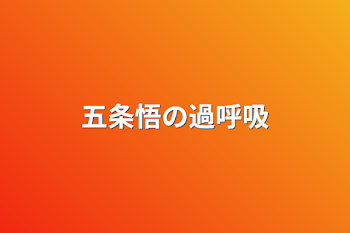 五条悟の過呼吸